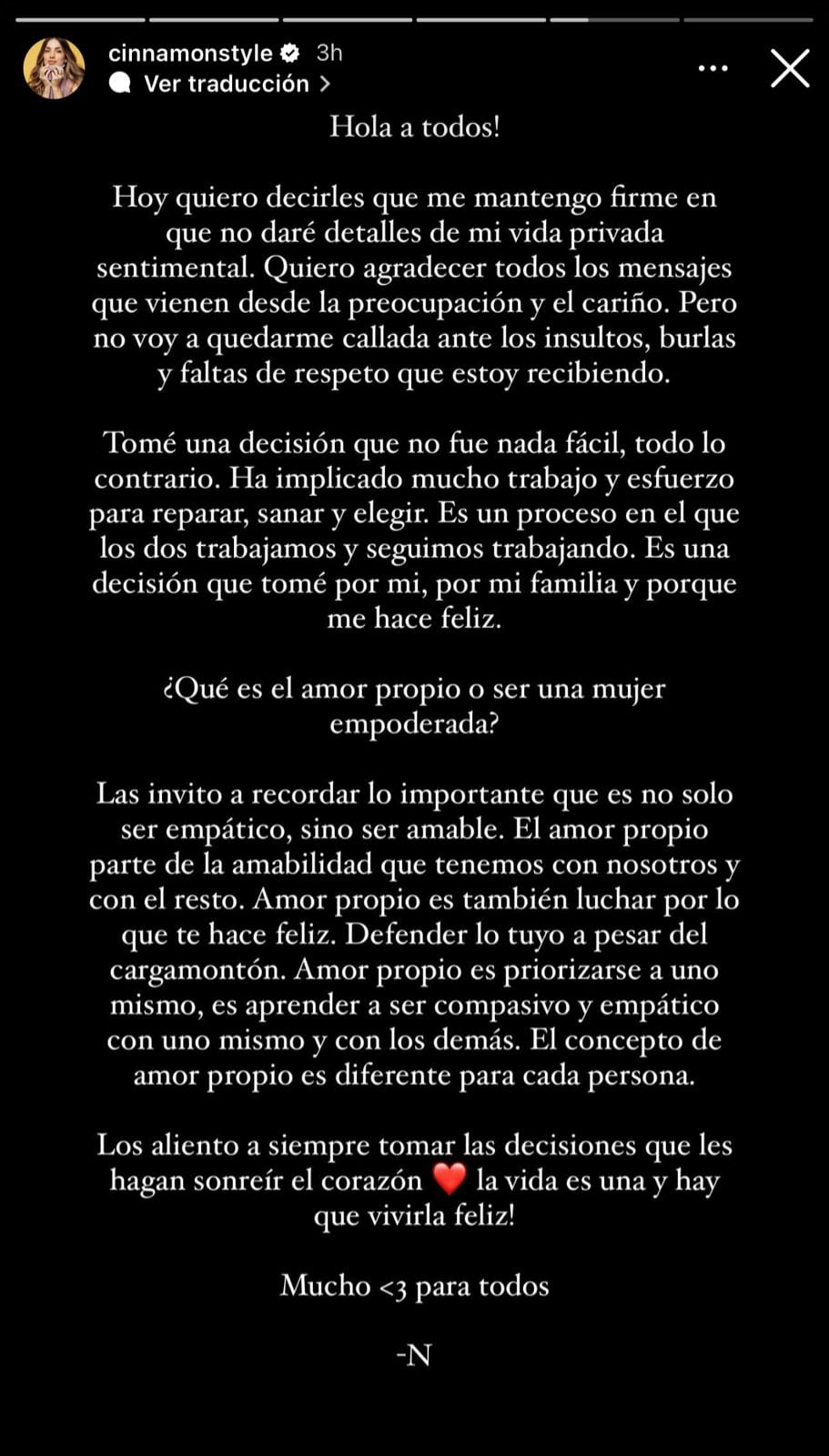 cinnamonstyle 3h
Ver traducción >

Hola a todos!

Hoy quiero decirles que me mantengo firme en que no daré detalles de mi vida privada sentimental. Quiero agradecer todos los mensajes que vienen desde la preocupación y el cariño. Pero no voy a quedarme callada ante los insultos, burlas y faltas de respeto que estoy recibiendo.

Tomé una decisión que no fue nada fácil, todo lo contrario. Ha implicado mucho trabajo y esfuerzo para reparar, sanar y elegir. Es un proceso en el que los dos trabajamos y seguimos trabajando. Es una decisión que tomé por mi, por mi familia y porque me hace feliz.

¿Qué es el amor propio o ser una mujer empoderada?

Las invito a recordar lo importante que es no solo ser empático, sino ser amable. El amor propio parte de la amabilidad que tenemos con nosotros y con el resto. Amor propio es también luchar por lo que te hace feliz. Defender lo tuyo a pesar del cargamontón. Amor propio es priorizarse a uno mismo, es aprender a ser compasivo y empático con uno mismo y con los demás. El concepto de amor propio es diferente para cada persona.

Los aliento a siempre tomar las decisiones que les hagan sonreír el corazón ❤️ la vida es una y hay que vivirla feliz!

Mucho <3 para todos

-N